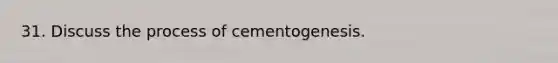 31. Discuss the process of cementogenesis.